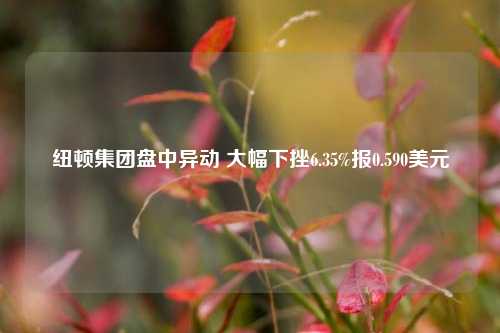 纽顿集团盘中异动 大幅下挫6.35%报0.590美元